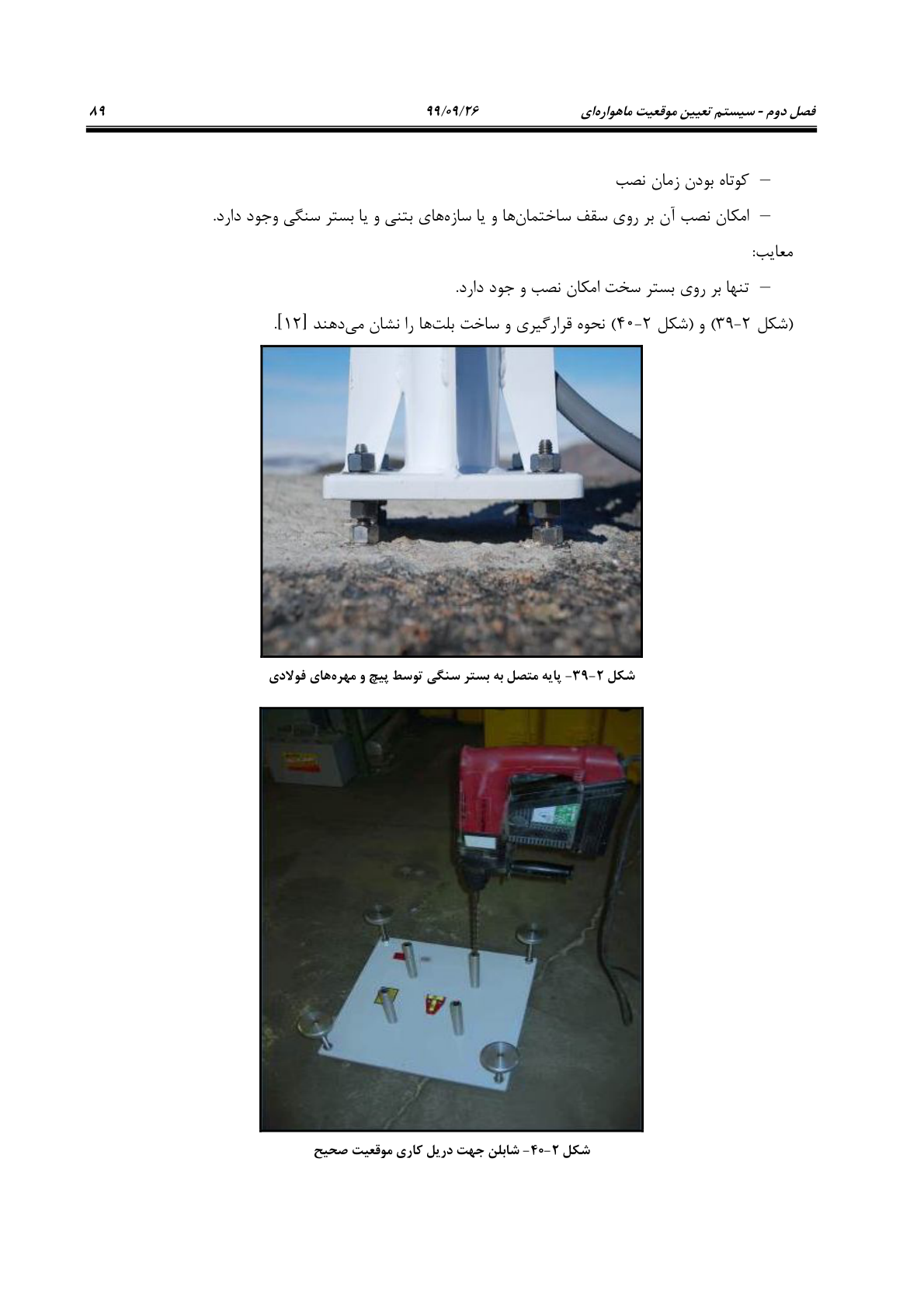 فصل دوم - سیستم تعیین موقعیت ماهواره‌ای
۹۹/۰۹/۲۶
۸۹

– کوتاه بودن زمان نصب

– امکان نصب آن بر روی سقف ساختمان‌ها و یا سازه‌های بتنی و یا بستر سنگی وجود دارد.

معایب:

– تنها بر روی بستر سخت امکان نصب و جود دارد.

(شکل ۲-۳۹) و (شکل ۲-۴۰) نحوه قرارگیری و ساخت بلت‌ها را نشان می‌دهند [۱۲].

شکل ۲-۳۹- پایه متصل به بستر سنگی توسط پیچ و مهره‌های فولادی

شکل ۲-۴۰- شابلن جهت دریل کاری موقعیت صحیح